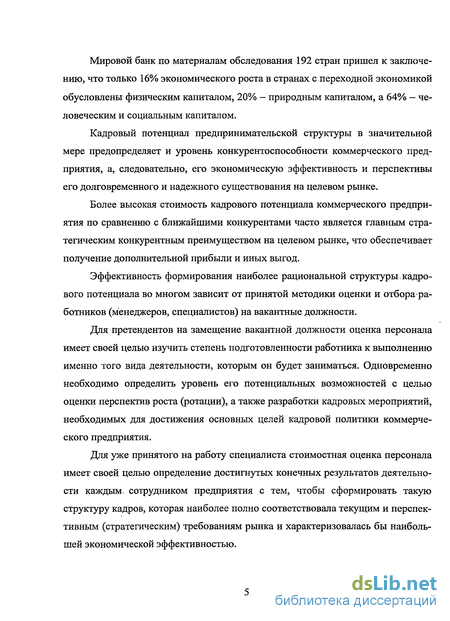 Мировой банк по материалам обследования 192 стран пришел к заключению, что только 16% экономического роста в странах с переходной экономикой обусловлены физическим капиталом, 20% – природным капиталом, а 64% – человеческим и социальным капиталом.

Кадровый потенциал предпринимательской структуры в значительной мере предопределяет и уровень конкурентоспособности коммерческого предприятия, а, следовательно, его экономическую эффективность и перспективы его долговременного и надежного существования на целевом рынке.

Более высокая стоимость кадрового потенциала коммерческого предприятия по сравнению с ближайшими конкурентами часто является главным стратегическим конкурентным преимуществом на целевом рынке, что обеспечивает получение дополнительной прибыли и иных выгод.

Эффективность формирования наиболее рациональной структуры кадрового потенциала во многом зависит от принятой методики оценки и отбора работников (менеджеров, специалистов) на вакантные должности.

Для претендентов на замещение вакантной должности оценка персонала имеет своей целью изучить степень подготовленности работника к выполнению именно того вида деятельности, которым он будет заниматься. Одновременно необходимо определить уровень его потенциальных возможностей с целью оценки перспектив роста (ротации), а также разработки кадровых мероприятий, необходимых для достижения основных целей кадровой политики коммерческого предприятия.

Для уже принятого на работу специалиста стоимостная оценка персонала имеет своей целью определение достигнутых конечных результатов деятельности каждым сотрудником предприятия с тем, чтобы сформировать такую структуру кадров, которая наиболее полно соответствовала текущим и перспективным (стратегическим) требованиям рынка и характеризовалась бы наибольшей экономической эффективностью.

5

dsLib.net
библиотека диссертаций